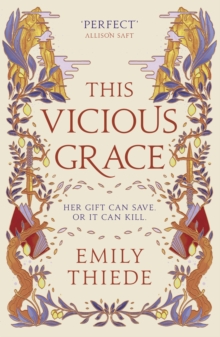 'PERFECT'
ALLISON SAFT

THIS VICIOUS GRACE

HER GIFT CAN SAVE.
OR IT CAN KILL.

EMILY THIEDE